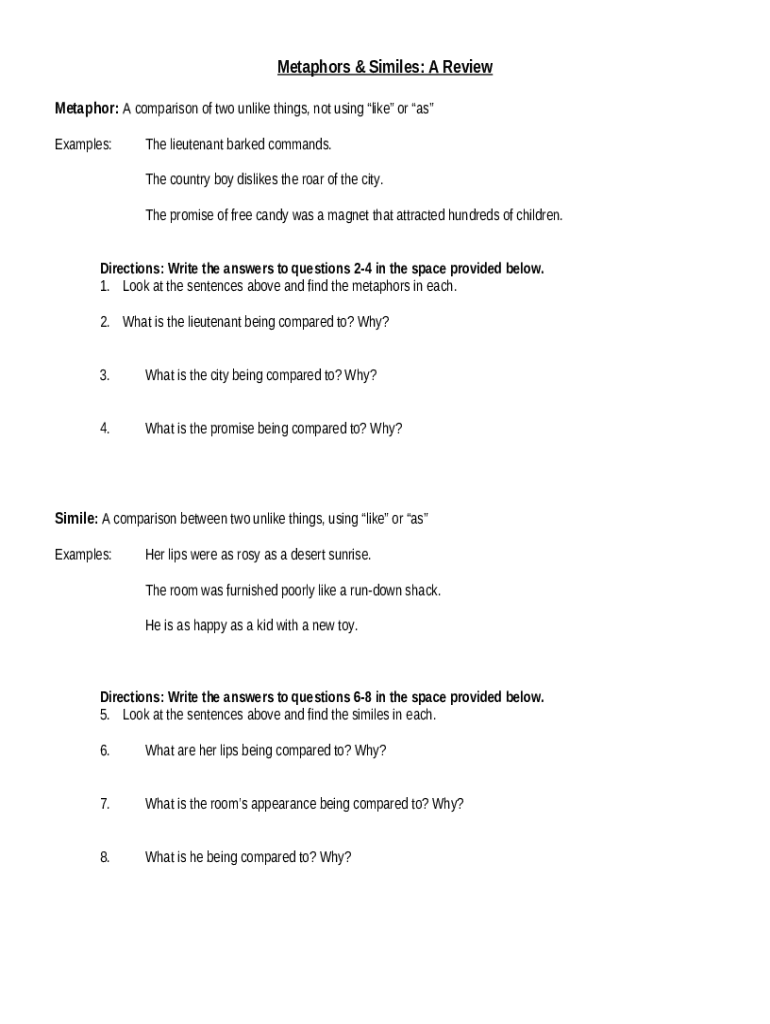 Metaphors & Similes: A Review

Metaphor: A comparison of two unlike things, not using “like” or “as”

Examples: The lieutenant barked commands.

The country boy dislikes the roar of the city.

The promise of free candy was a magnet that attracted hundreds of children.

Directions: Write the answers to questions 2-4 in the space provided below.
1. Look at the sentences above and find the metaphors in each.

2. What is the lieutenant being compared to? Why?

3. What is the city being compared to? Why?

4. What is the promise being compared to? Why?

Simile: A comparison between two unlike things, using “like” or “as”

Examples: Her lips were as rosy as a desert sunrise.

The room was furnished poorly like a run-down shack.

He is as happy as a kid with a new toy.

Directions: Write the answers to questions 6-8 in the space provided below.
5. Look at the sentences above and find the similes in each.

6. What are her lips being compared to? Why?

7. What is the room’s appearance being compared to? Why?

8. What is he being compared to? Why?